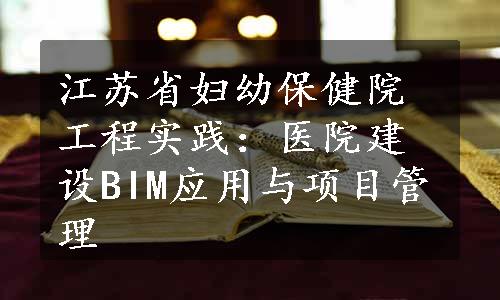 江苏省妇幼保健院工程实践：医院建设BIM应用与项目管理